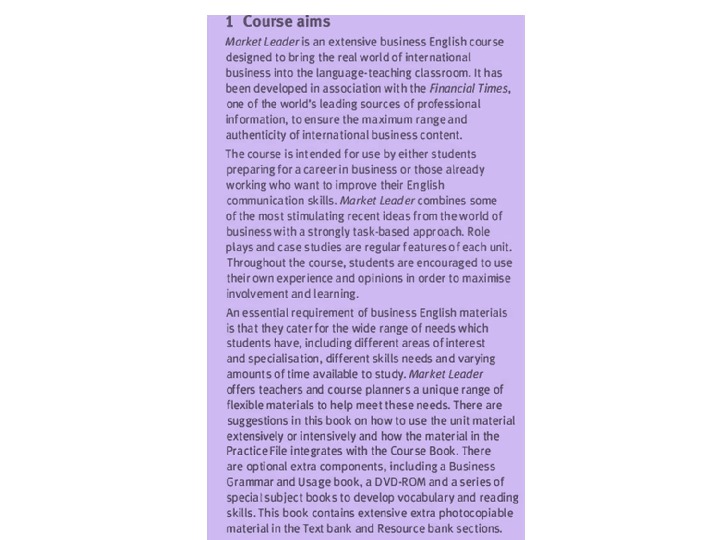 1 Course aims

Market Leader is an extensive business English course designed to bring the real world of international business into the language-teaching classroom. It has been developed in association with the Financial Times, one of the world's leading sources of professional information, to ensure the maximum range and authenticity of international business content.

The course is intended for use by either students preparing for a career in business or those already working who want to improve their English communication skills. Market Leader combines some of the most stimulating recent ideas from the world of business with a strongly task-based approach. Role plays and case studies are regular features of each unit. Throughout the course, students are encouraged to use their own experience and opinions in order to maximise involvement and learning.

An essential requirement of business English materials is that they cater for the wide range of needs which students have, including different areas of interest and specialisation, different skills needs and varying amounts of time available to study. Market Leader offers teachers and course planners a unique range of flexible materials to help meet these needs. There are suggestions in this book on how to use the unit material extensively or intensively and how the material in the Practice File integrates with the Course Book. There are optional extra components, including a Business Grammar and Usage book, a DVD-ROM and a series of special subject books to develop vocabulary and reading skills. This book contains extensive extra photocopiable material in the Text bank and Resource bank sections.